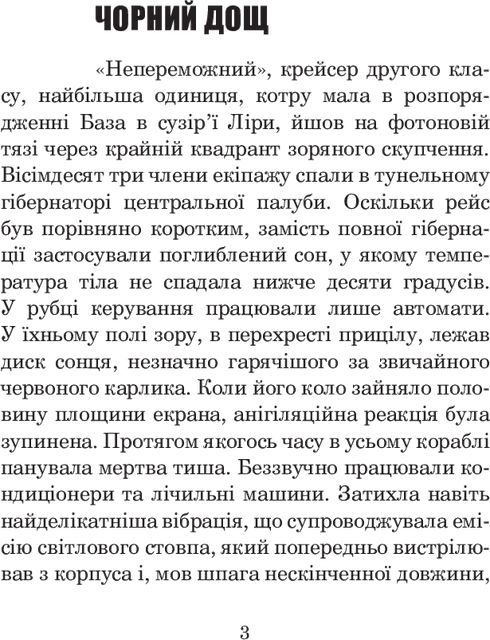 ЧОРНИЙ ДОЩ

«Непереможний», крейсер другого класу, найбільша одиниця, котру мала в розпорядженні База в сузір'ї Ліри, йшов на фотоновій тязі через крайній квадрант зоряного скупчення. Вісімдесят три члени екіпажу спали в тунельному гібернаторі центральної палуби. Оскільки рейс був порівняно коротким, замість повної гібернації застосували поглиблений сон, у якому температура тіла не спадала нижче десяти градусів. У рубці керування працювали лише автомати. У їхньому полі зору, в перехресті прицілу, лежав диск сонця, незначно гарячішого за звичайного червоного карлика. Коли його коло зайняло половину площини екрана, анігіляційна реакція була зупинена. Протягом якогось часу в усьому кораблі панувала мертва тиша. Беззвучно працювали кондиціонери та лічильні машини. Затихла навіть найделікатніша вібрація, що супроводжувала емісію світлового стовпа, який попередньо вистрілював з корпуса і, мов шпага нескінченної довжини,

3